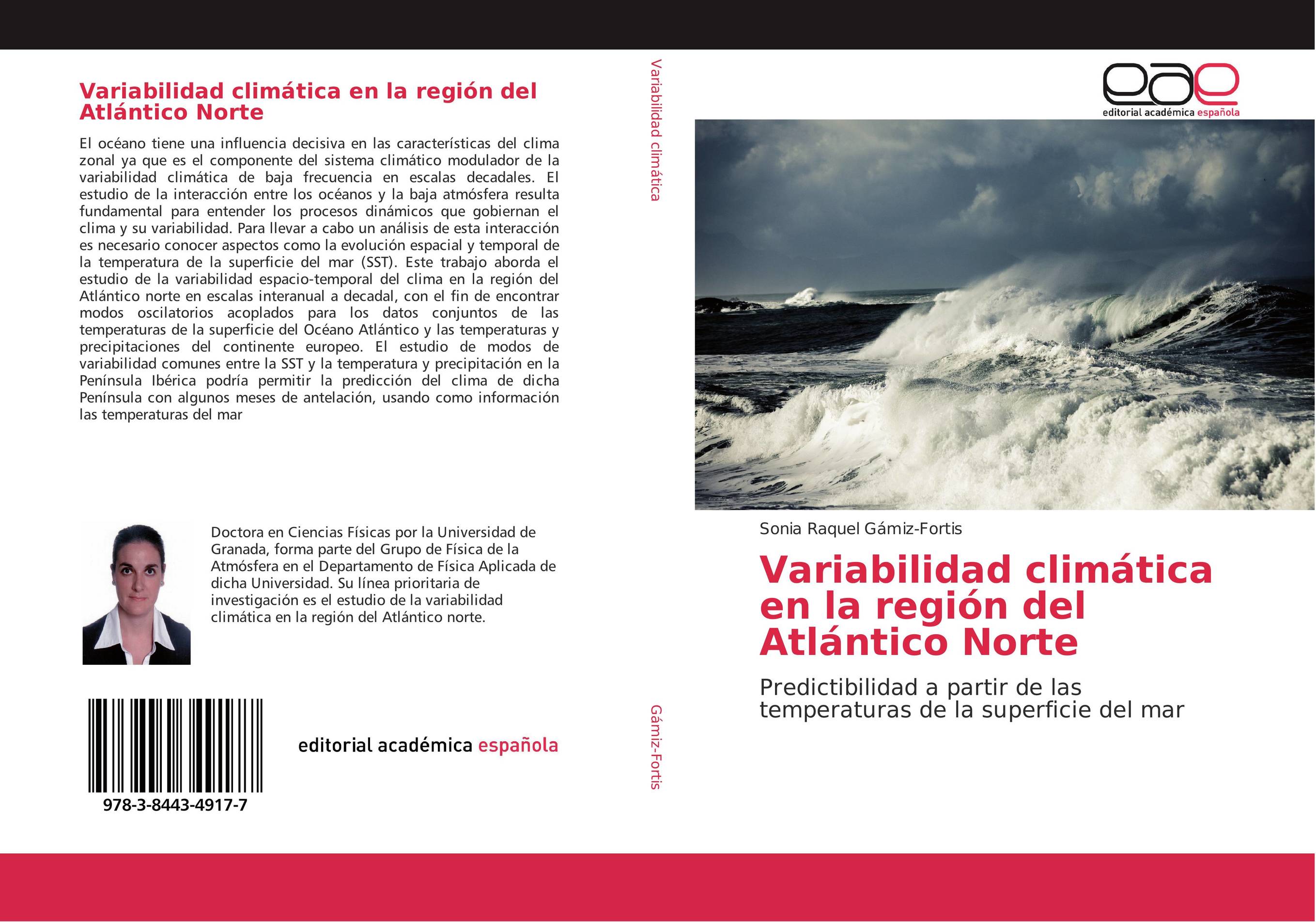 Variabilidad climática en la región del Atlántico Norte

El océano tiene una influencia decisiva en las características del clima zonal ya que es el componente del sistema climático modulador de la variabilidad climática de baja frecuencia en escalas decadales. El estudio de la interacción entre los océanos y la baja atmósfera resulta fundamental para entender los procesos dinámicos que gobiernan el clima y su variabilidad. Para llevar a cabo un análisis de esta interacción es necesario conocer aspectos como la evolución espacial y temporal de la temperatura de la superficie del mar (SST). Este trabajo aborda el estudio de la variabilidad espacio-temporal del clima en la región del Atlántico norte en escalas interanual a decadal, con el fin de encontrar modos oscilatorios acoplados para los datos conjuntos de las temperaturas de la superficie del Océano Atlántico y las temperaturas y precipitaciones del continente europeo. El estudio de modos de variabilidad comunes entre la SST y la temperatura y precipitación en la Península Ibérica podría permitir la predicción del clima de dicha Península con algunos meses de antelación, usando como información las temperaturas del mar

Doctora en Ciencias Físicas por la Universidad de Granada, forma parte del Grupo de Física de la Atmósfera en el Departamento de Física Aplicada de dicha Universidad. Su línea prioritaria de investigación es el estudio de la variabilidad climática en la región del Atlántico norte.

978-3-8443-4917-7

editorial académica española

Variabilidad climática

Gámiz-Fortis

eae
editorial académica española

Sonia Raquel Gámiz-Fortis

Variabilidad climática en la región del Atlántico Norte

Predictibilidad a partir de las temperaturas de la superficie del mar